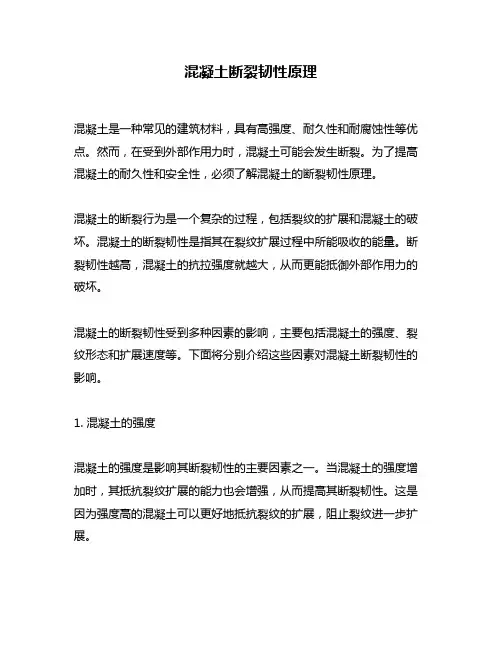 混凝土断裂韧性原理

混凝土是一种常见的建筑材料，具有高强度、耐久性和耐腐蚀性等优点。然而，在受到外部作用力时，混凝土可能会发生断裂。为了提高混凝土的耐久性和安全性，必须了解混凝土的断裂韧性原理。

混凝土的断裂行为是一个复杂的过程，包括裂纹的扩展和混凝土的破坏。混凝土的断裂韧性是指其在裂纹扩展过程中所能吸收的能量。断裂韧性越高，混凝土的抗拉强度就越大，从而更能抵御外部作用力的破坏。

混凝土的断裂韧性受到多种因素的影响，主要包括混凝土的强度、裂纹形态和扩展速度等。下面将分别介绍这些因素对混凝土断裂韧性的影响。

1. 混凝土的强度

混凝土的强度是影响其断裂韧性的主要因素之一。当混凝土的强度增加时，其抵抗裂纹扩展的能力也会增强，从而提高其断裂韧性。这是因为强度高的混凝土可以更好地抵抗裂纹的扩展，阻止裂纹进一步扩展。